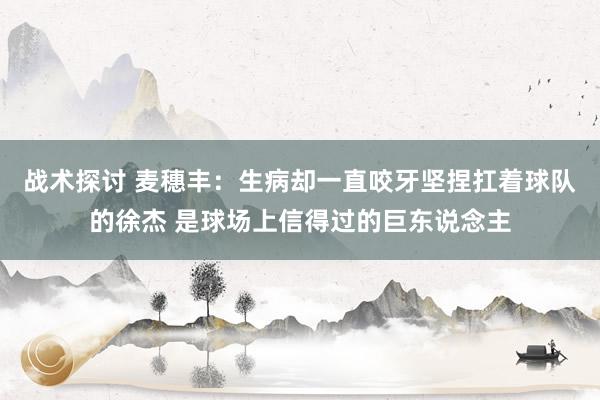 战术探讨 麦穗丰：生病却一直咬牙坚捏扛着球队的徐杰 是球场上信得过的巨东说念主